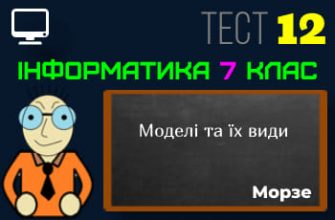 ТЕСТ 12

ІНФОРМАТИКА 7 КЛАС

Моделі та їх види

Морзе